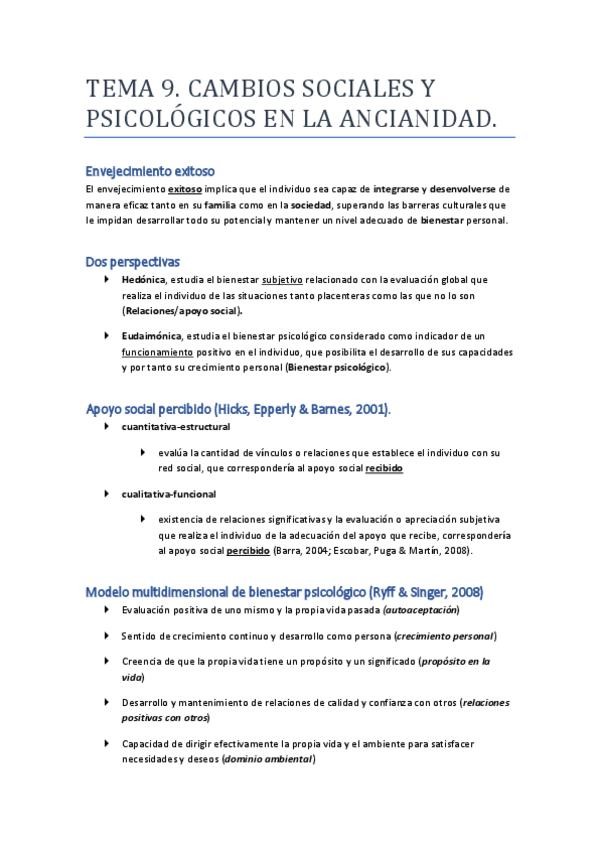 TEMA 9. CAMBIOS SOCIALES Y PSICOLÓGICOS EN LA ANCIANIDAD.

Envejecimiento exitoso

El envejecimiento exitoso implica que el individuo sea capaz de integrarse y desenvolverse de manera eficaz tanto en su familia como en la sociedad, superando las barreras culturales que le impidan desarrollar todo su potencial y mantener un nivel adecuado de bienestar personal.

Dos perspectivas

Hedónica, estudia el bienestar subjetivo relacionado con la evaluación global que realiza el individuo de las situaciones tanto placenteras como las que no lo son (Relaciones/apoyo social).

Eudaimónica, estudia el bienestar psicológico considerado como indicador de un funcionamiento positivo en el individuo, que posibilita el desarrollo de sus capacidades y por tanto su crecimiento personal (Bienestar psicológico).

Apoyo social percibido (Hicks, Epperly & Barnes, 2001).

cuantitativa-estructural

evalúa la cantidad de vínculos o relaciones que establece el individuo con su red social, que correspondería al apoyo social recibido

cualitativa-funcional

existencia de relaciones significativas y la evaluación o apreciación subjetiva que realiza el individuo de la adecuación del apoyo que recibe, correspondería al apoyo social percibido (Barra, 2004; Escobar, Puga & Martín, 2008).

Modelo multidimensional de bienestar psicológico (Ryff & Singer, 2008)

Evaluación positiva de uno mismo y la propia vida pasada (autoaceptación)

Sentido de crecimiento continuo y desarrollo como persona (crecimiento personal)

Creencia de que la propia vida tiene un propósito y un significado (propósito en la vida)

Desarrollo y mantenimiento de relaciones de calidad y confianza con otros (relaciones positivas con otros)

Capacidad de dirigir efectivamente la propia vida y el ambiente para satisfacer necesidades y deseos (dominio ambiental)